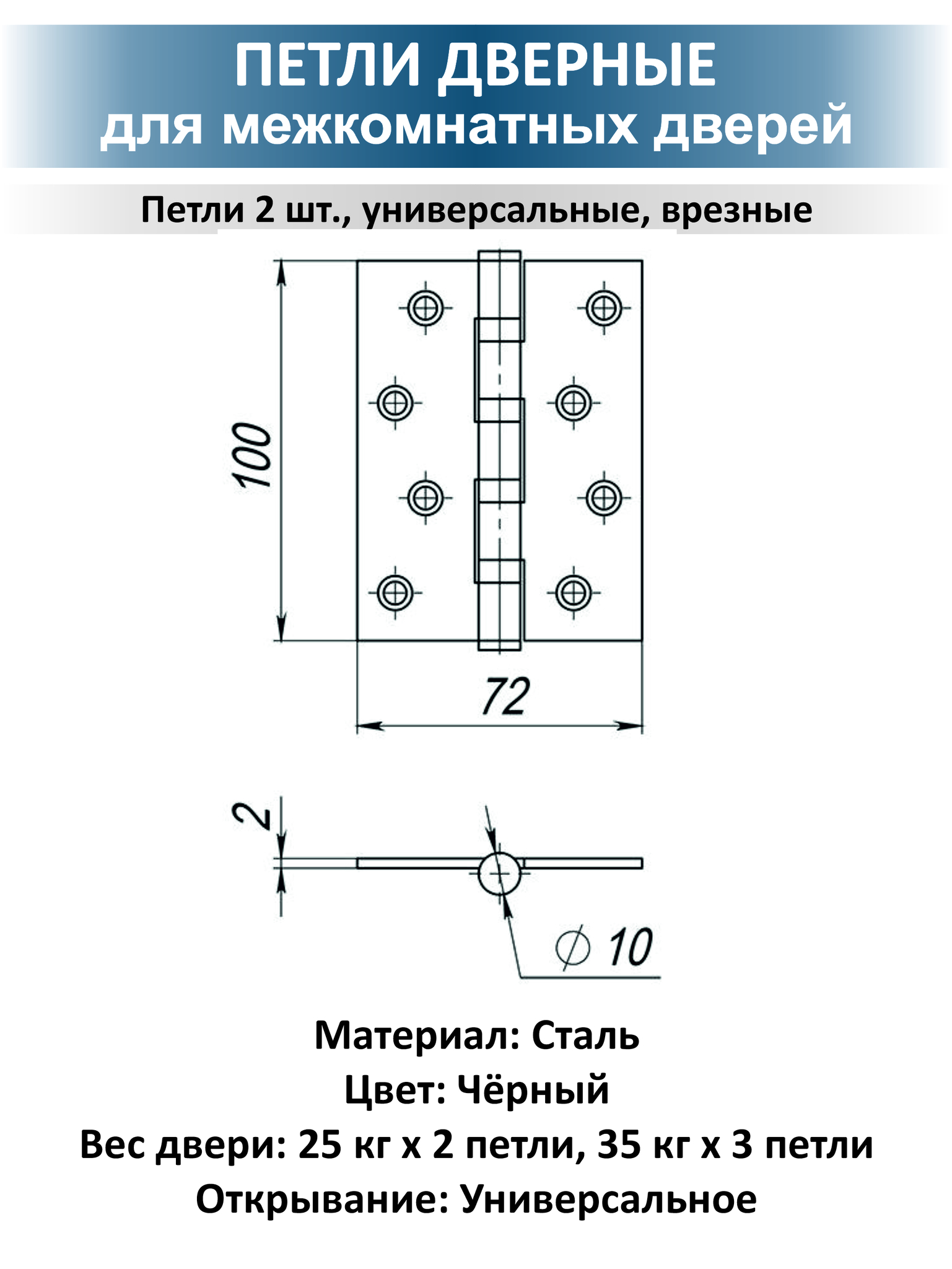 ПЕТЛИ ДВЕРНЫЕ
для межкомнатных дверей

Петли 2 шт., универсальные, врезные

100

72

2

$\varnothing$ 10

Материал: Сталь
Цвет: Чёрный
Вес двери: 25 кг х 2 петли, 35 кг х 3 петли
Открывание: Универсальное